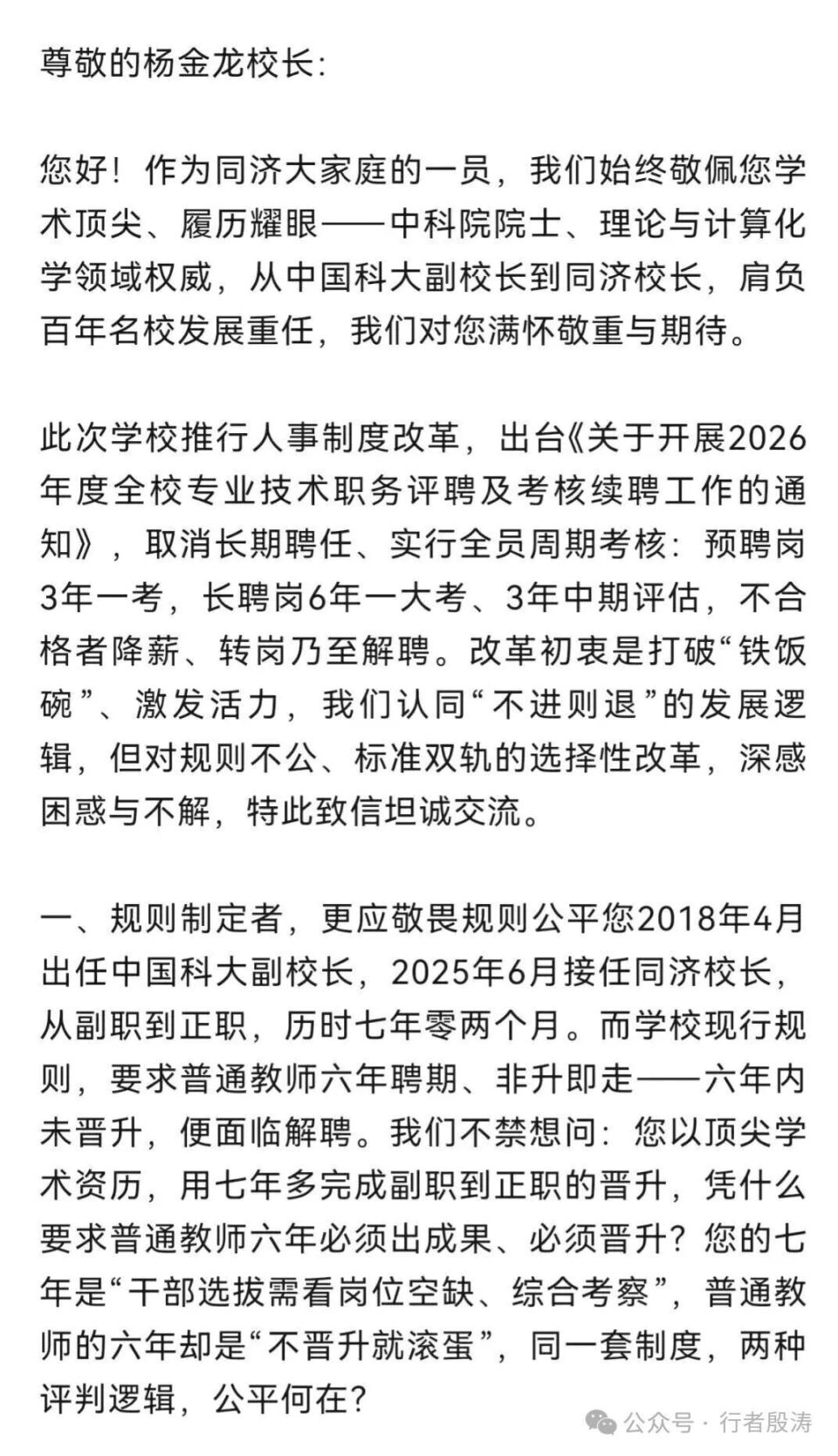 尊敬的杨金龙校长:

您好！作为同济大家庭的一员，我们始终敬佩您学术顶尖、履历耀眼——中科院院士、理论与计算化学领域权威，从中国科大副校长到同济校长，肩负百年名校发展重任，我们对您满怀敬重与期待。

此次学校推行人事制度改革，出台《关于开展2026年度全校专业技术职务评聘及考核续聘工作的通知》，取消长期聘任、实行全员周期考核：预聘岗3年一考，长聘岗6年一大考、3年中期评估，不合格者降薪、转岗乃至解聘。改革初衷是打破“铁饭碗”、激发活力，我们认同“不进则退”的发展逻辑，但对规则不公、标准双轨的选择性改革，深感困惑与不解，特此致信坦诚交流。

一、规则制定者，更应敬畏规则公平您2018年4月出任中国科大副校长，2025年6月接任同济校长，从副职到正职，历时七年零两个月。而学校现行规则，要求普通教师六年聘期、非升即走——六年内未晋升，便面临解聘。我们不禁想问：您以顶尖学术资历，用七年多完成副职到正职的晋升，凭什么要求普通教师六年必须出成果、必须晋升？您的七年是“干部选拔需看岗位空缺、综合考察”，普通教师的六年却是“不晋升就滚蛋”，同一套制度，两种评判逻辑，公平何在？

公众号 · 行者殷涛